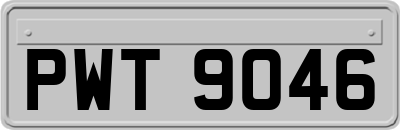 PWT 9046